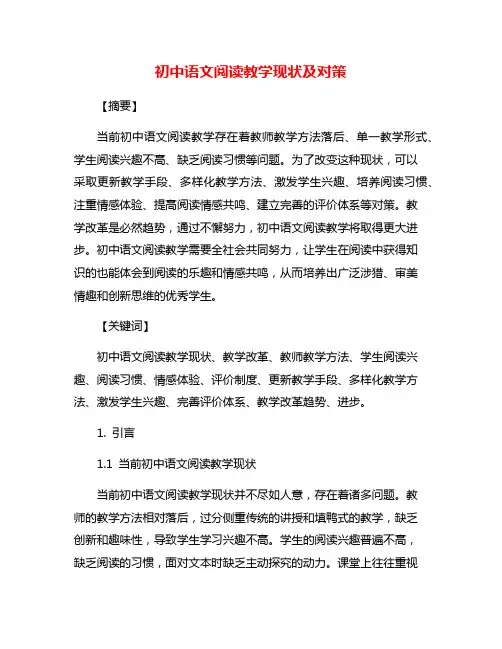 初中语文阅读教学现状及对策

【摘要】

当前初中语文阅读教学存在着教师教学方法落后、单一教学形式、学生阅读兴趣不高、缺乏阅读习惯等问题。为了改变这种现状，可以采取更新教学手段、多样化教学方法、激发学生兴趣、培养阅读习惯、注重情感体验、提高阅读情感共鸣、建立完善的评价体系等对策。教学改革是必然趋势，通过不懈努力，初中语文阅读教学将取得更大进步。初中语文阅读教学需要全社会共同努力，让学生在阅读中获得知识的也能体会到阅读的乐趣和情感共鸣，从而培养出广泛涉猎、审美情趣和创新思维的优秀学生。

【关键词】

初中语文阅读教学现状、教学改革、教师教学方法、学生阅读兴趣、阅读习惯、情感体验、评价制度、更新教学手段、多样化教学方法、激发学生兴趣、完善评价体系、教学改革趋势、进步。

1. 引言

1.1 当前初中语文阅读教学现状

当前初中语文阅读教学现状并不尽如人意，存在着诸多问题。教师的教学方法相对落后，过分侧重传统的讲授和填鸭式的教学，缺乏创新和趣味性，导致学生学习兴趣不高。学生的阅读兴趣普遍不高，缺乏阅读的习惯，面对文本时缺乏主动探究的动力。课堂上往往重视